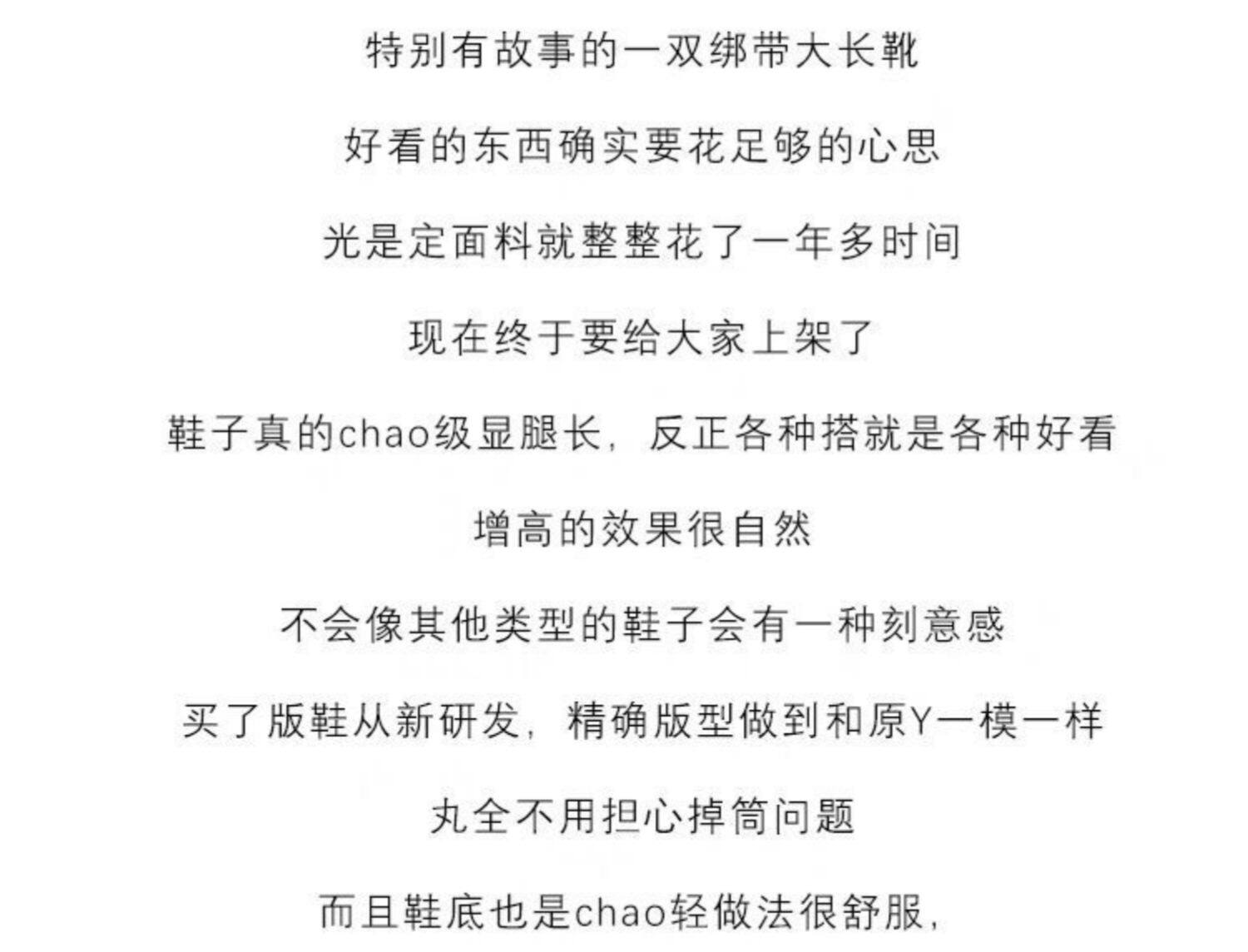 特别有故事的一双绑带大长靴

好看的东西确实要花足够的心思

光是定面料就整整花了一年多时间

现在终于要给大家上架了

鞋子真的chao级显腿长，反正各种搭就是各种好看

增高的效果很自然

不会像其他类型的鞋子会有一种刻意感

买了版鞋从新研发，精确版型做到和原Y一模一样

丸全不用担心掉筒问题

而且鞋底也是chao轻做法很舒服，